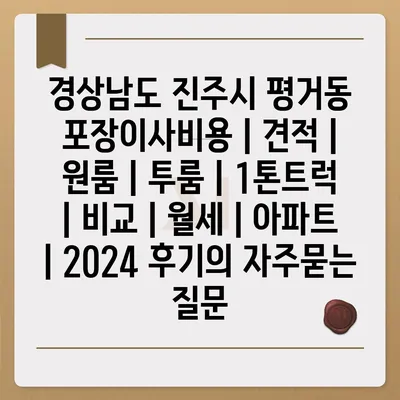 경상남도 진주시 평거동 포장이사비용 | 견적 | 원룸 | 투룸 | 1톤트럭 | 비교 | 월세 | 아파트 | 2024 후기의 자주묻는 질문